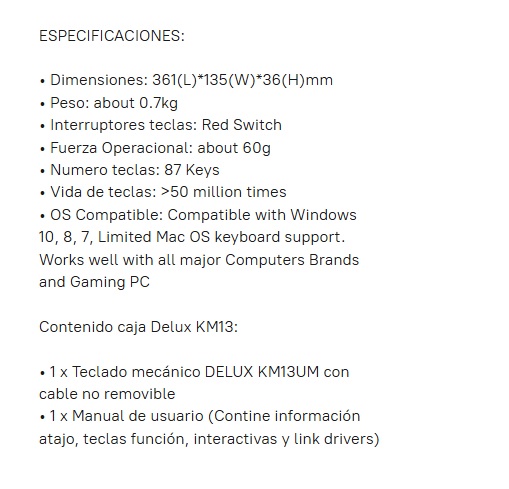 ESPECIFICACIONES:

• Dimensiones: 361(L)*135(W)*36(H)mm
• Peso: about 0.7kg
• Interruptores teclas: Red Switch
• Fuerza Operacional: about 60g
• Numero teclas: 87 Keys
• Vida de teclas: >50 million times
• OS Compatible: Compatible with Windows 10, 8, 7, Limited Mac OS keyboard support. Works well with all major Computers Brands and Gaming PC

Contenido caja Delux KM13:

• 1 x Teclado mecánico DELUX KM13UM con cable no removible
• 1 x Manual de usuario (Contine información atajo, teclas función, interactivas y link drivers)